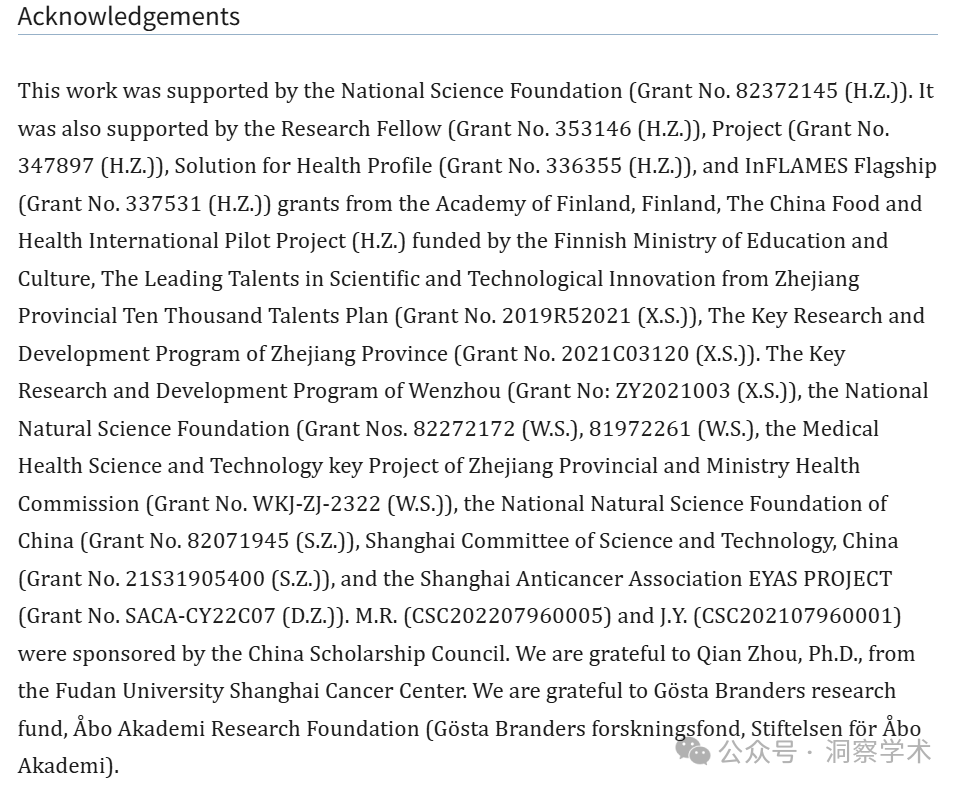 Acknowledgements

This work was supported by the National Science Foundation (Grant No. 82372145 (H.Z.)). It was also supported by the Research Fellow (Grant No. 353146 (H.Z.)), Project (Grant No. 347897 (H.Z.)), Solution for Health Profile (Grant No. 336355 (H.Z.)), and InFLAMES Flagship (Grant No. 337531 (H.Z.)) grants from the Academy of Finland, Finland, The China Food and Health International Pilot Project (H.Z.) funded by the Finnish Ministry of Education and Culture, The Leading Talents in Scientific and Technological Innovation from Zhejiang Provincial Ten Thousand Talents Plan (Grant No. 2019R52021 (X.S.)), The Key Research and Development Program of Zhejiang Province (Grant No. 2021C03120 (X.S.)). The Key Research and Development Program of Wenzhou (Grant No: ZY2021003 (X.S.)), the National Natural Science Foundation (Grant Nos. 82272172 (W.S.), 81972261 (W.S.), the Medical Health Science and Technology key Project of Zhejiang Provincial and Ministry Health Commission (Grant No. WKJ-ZJ-2322 (W.S.)), the National Natural Science Foundation of China (Grant No. 82071945 (S.Z.)), Shanghai Committee of Science and Technology, China (Grant No. 21S31905400 (S.Z.)), and the Shanghai Anticancer Association EYAS PROJECT (Grant No. SACA-CY22C07 (D.Z.)). M.R. (CSC202207960005) and J.Y. (CSC202107960001) were sponsored by the China Scholarship Council. We are grateful to Qian Zhou, Ph.D., from the Fudan University Shanghai Cancer Center. We are grateful to Gösta Branders research fund, Åbo Akademi Research Foundation (Gösta Branders forskningsfond, Stiftelsen för Åbo Akademi).

公众号 · 洞察学术